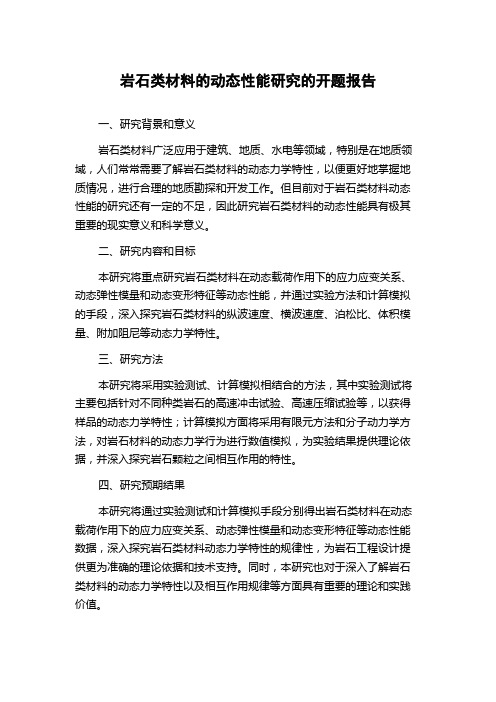 岩石类材料的动态性能研究的开题报告

一、研究背景和意义

岩石类材料广泛应用于建筑、地质、水电等领域，特别是在地质领域，人们常常需要了解岩石类材料的动态力学特性，以便更好地掌握地质情况，进行合理的地质勘探和开发工作。但目前对于岩石类材料动态性能的研究还有一定的不足，因此研究岩石类材料的动态性能具有极其重要的现实意义和科学意义。

二、研究内容和目标

本研究将重点研究岩石类材料在动态载荷作用下的应力应变关系、动态弹性模量和动态变形特征等动态性能，并通过实验方法和计算模拟的手段，深入探究岩石类材料的纵波速度、横波速度、泊松比、体积模量、附加阻尼等动态力学特性。

三、研究方法

本研究将采用实验测试、计算模拟相结合的方法，其中实验测试将主要包括针对不同种类岩石的高速冲击试验、高速压缩试验等，以获得样品的动态力学特性；计算模拟方面将采用有限元方法和分子动力学方法，对岩石材料的动态力学行为进行数值模拟，为实验结果提供理论依据，并深入探究岩石颗粒之间相互作用的特性。

四、研究预期结果

本研究将通过实验测试和计算模拟手段分别得出岩石类材料在动态载荷作用下的应力应变关系、动态弹性模量和动态变形特征等动态性能数据，深入探究岩石类材料动态力学特性的规律性，为岩石工程设计提供更为准确的理论依据和技术支持。同时，本研究也对于深入了解岩石类材料的动态力学特性以及相互作用规律等方面具有重要的理论和实践价值。